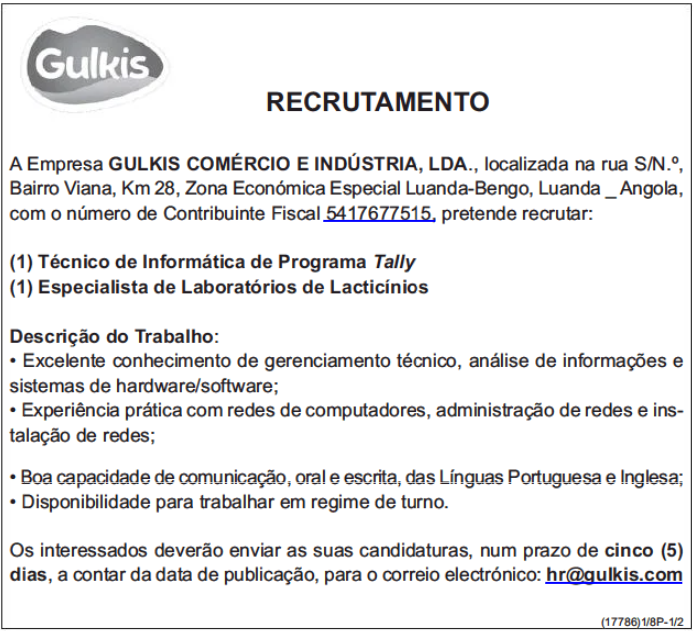 Gulkis

RECRUTAMENTO

A Empresa GULKIS COMÉRCIO E INDÚSTRIA, LDA., localizada na rua S/N.º, Bairro Viana, Km 28, Zona Económica Especial Luanda-Bengo, Luanda _ Angola, com o número de Contribuinte Fiscal 5417677515, pretende recrutar:

(1) Técnico de Informática de Programa Tally
(1) Especialista de Laboratórios de Lacticínios

Descrição do Trabalho:
• Excelente conhecimento de gerenciamento técnico, análise de informações e sistemas de hardware/software;
• Experiência prática com redes de computadores, administração de redes e instalação de redes;

• Boa capacidade de comunicação, oral e escrita, das Línguas Portuguesa e Inglesa;
• Disponibilidade para trabalhar em regime de turno.

Os interessados deverão enviar as suas candidaturas, num prazo de cinco (5) dias, a contar da data de publicação, para o correio electrónico: hr@gulkis.com

(17786)1/8P-1/2